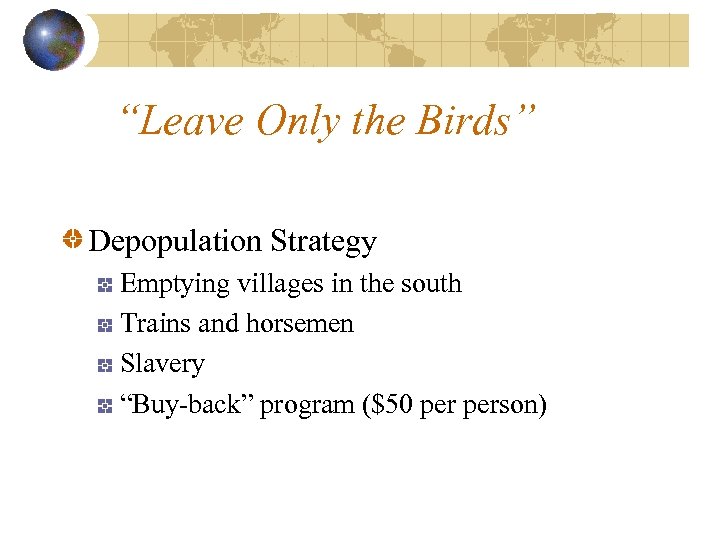 “Leave Only the Birds”

Depopulation Strategy

Emptying villages in the south

Trains and horsemen

Slavery

“Buy-back” program (\$50 per person)